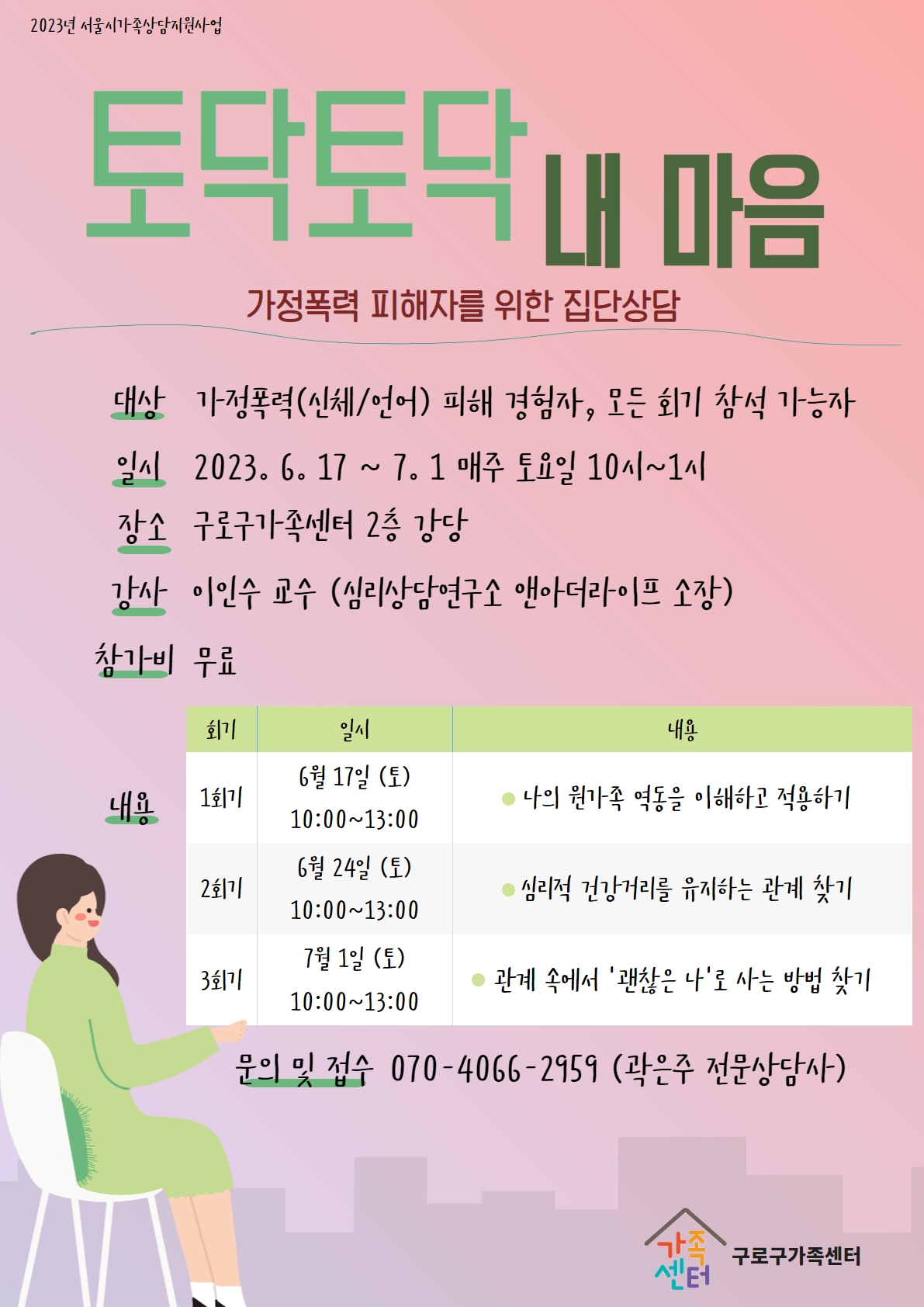 2023년 서울시가족상담지원사업

토닥토닥 내 마음

가정폭력 피해자를 위한 집단상담

대상 가정폭력(신체/언어) 피해 경험자, 모든 회기 참석 가능자

일시 2023. 6. 17 ~ 7. 1 매주 토요일 10시~1시

장소 구로구가족센터 2층 강당

강사 이인수 교수 (심리상담연구소 앤아더라이프 소장)

참가비 무료

내용

| 회기 | 일시 | 내용 |
|---|---|---|
| 1회기 | 6월 17일 (토) 10:00~13:00 | 나의 원가족 역동을 이해하고 적용하기 |
| 2회기 | 6월 24일 (토) 10:00~13:00 | 심리적 건강거리를 유지하는 관계 찾기 |
| 3회기 | 7월 1일 (토) 10:00~13:00 | 관계 속에서 '괜찮은 나'로 사는 방법 찾기 |

문의 및 접수 070-4066-2959 (곽은주 전문상담사)

가족센터 구로구가족센터